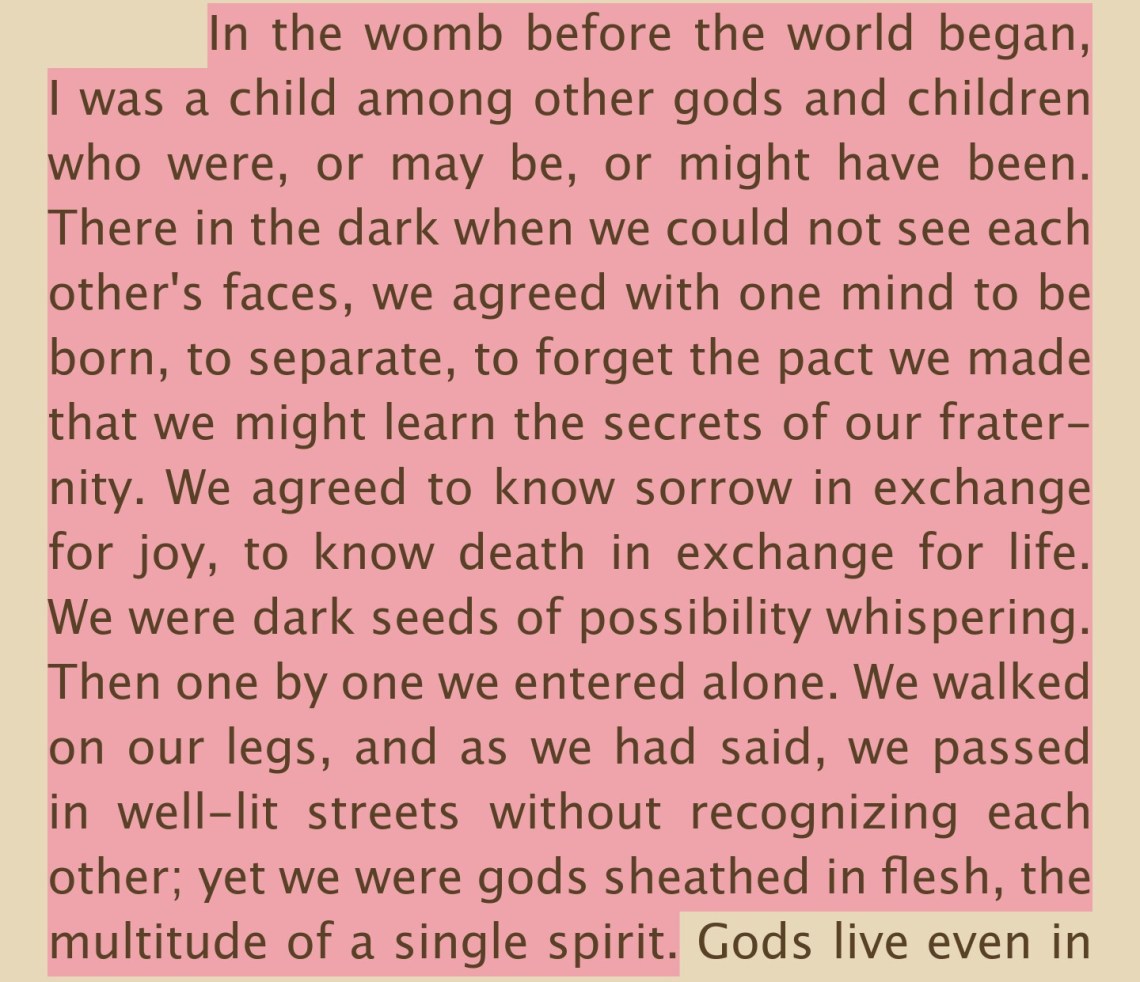 In the womb before the world began, I was a child among other gods and children who were, or may be, or might have been. There in the dark when we could not see each other's faces, we agreed with one mind to be born, to separate, to forget the pact we made that we might learn the secrets of our fraternity. We agreed to know sorrow in exchange for joy, to know death in exchange for life. We were dark seeds of possibility whispering. Then one by one we entered alone. We walked on our legs, and as we had said, we passed in well-lit streets without recognizing each other; yet we were gods sheathed in flesh, the multitude of a single spirit. Gods live even in